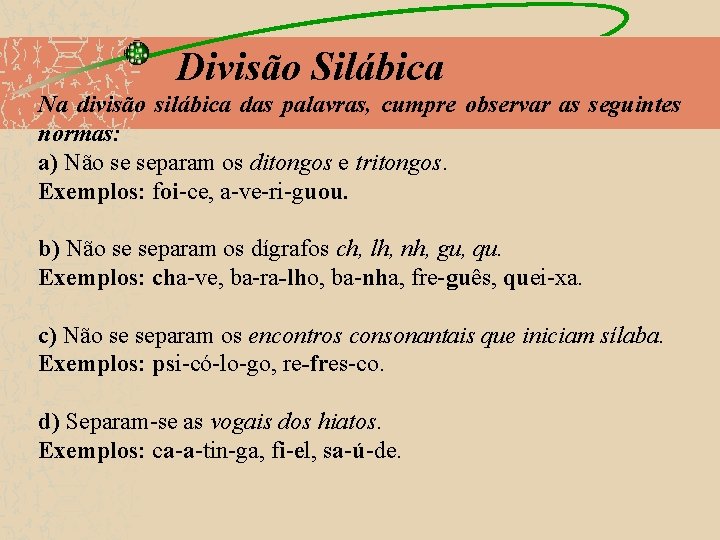 Divisão Silábica

Na divisão silábica das palavras, cumpre observar as seguintes normas:

a) Não se separam os ditongos e tritongos.
Exemplos: foi-ce, a-ve-ri-guou.

b) Não se separam os dígrafos ch, lh, nh, gu, qu.
Exemplos: cha-ve, ba-ra-lho, ba-nha, fre-guês, quei-xa.

c) Não se separam os encontros consonantais que iniciam sílaba.
Exemplos: psi-có-lo-go, re-fres-co.

d) Separam-se as vogais dos hiatos.
Exemplos: ca-a-tin-ga, fi-el, sa-ú-de.